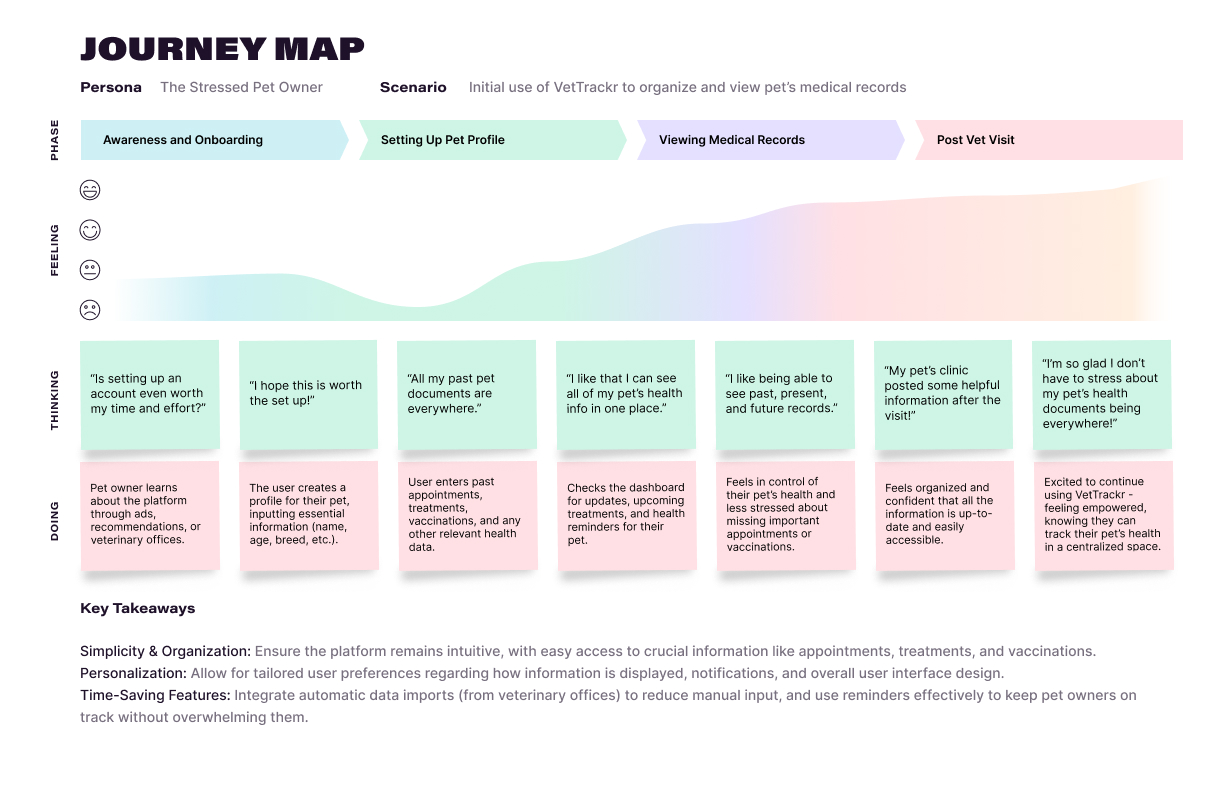 JOURNEY MAP

Persona The Stressed Pet Owner

Scenario Initial use of VetTrackr to organize and view pet's medical records

PHASE

Awareness and Onboarding

Setting Up Pet Profile

Viewing Medical Records

Post Vet Visit

FEELING

THINKING

"Is setting up an account even worth my time and effort?"

"I hope this is worth the set up!"

"All my past pet documents are everywhere."

"I like that I can see all of my pet's health info in one place."

"I like being able to see past, present, and future records."

"My pet's clinic posted some helpful information after the visit!"

"I'm so glad I don't have to stress about my pet's health documents being everywhere!"

DOING

Pet owner learns about the platform through ads, recommendations, or veterinary offices.

The user creates a profile for their pet, inputting essential information (name, age, breed, etc.).

User enters past appointments, treatments, vaccinations, and any other relevant health data.

Checks the dashboard for updates, upcoming treatments, and health reminders for their pet.

Feels in control of their pet's health and less stressed about missing important appointments or vaccinations.

Feels organized and confident that all the information is up-to-date and easily accessible.

Excited to continue using VetTrackr - feeling empowered, knowing they can track their pet's health in a centralized space.

Key Takeaways

Simplicity & Organization: Ensure the platform remains intuitive, with easy access to crucial information like appointments, treatments, and vaccinations.
Personalization: Allow for tailored user preferences regarding how information is displayed, notifications, and overall user interface design.
Time-Saving Features: Integrate automatic data imports (from veterinary offices) to reduce manual input, and use reminders effectively to keep pet owners on track without overwhelming them.